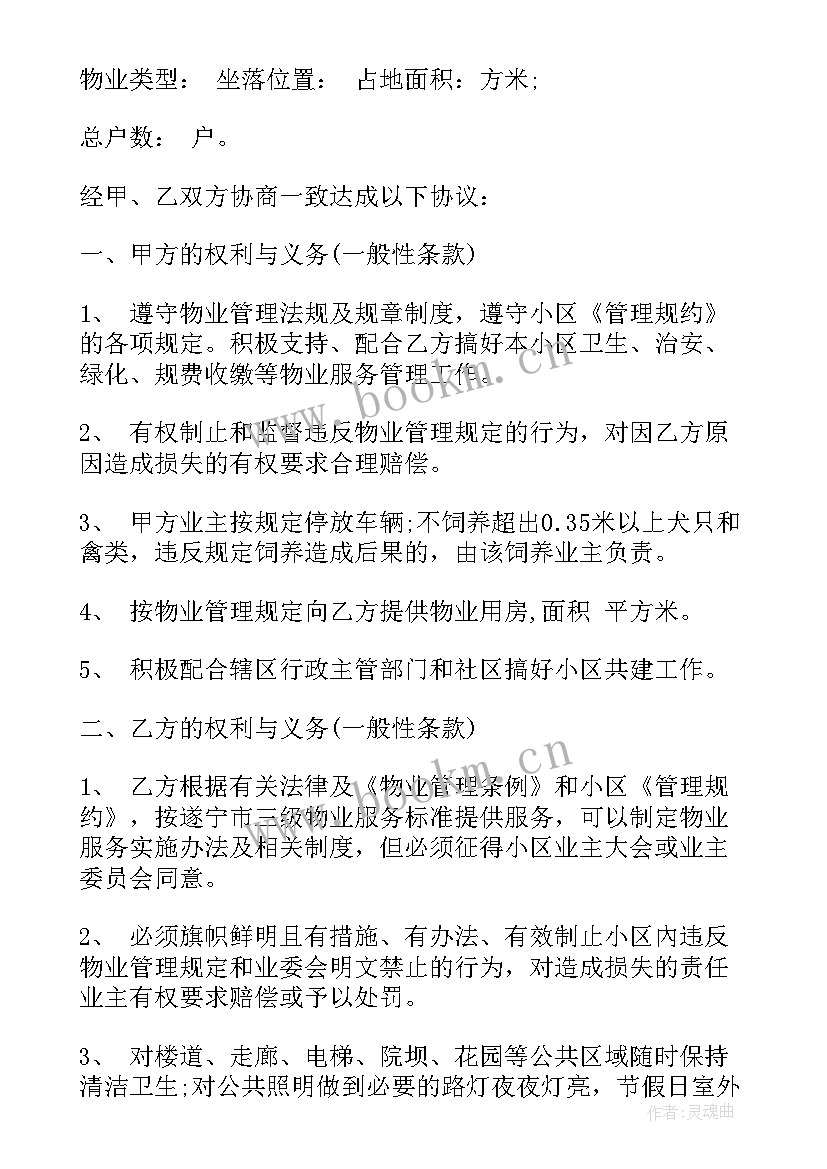 物业类型： 坐落位置： 占地面积：方米;

总户数： 户。

经甲、乙双方协商一致达成以下协议：

一、甲方的权利与义务(一般性条款)

1、 遵守物业管理法规及规章制度，遵守小区《管理规约》的各项规定。积极支持、配合乙方搞好本小区卫生、治安、绿化、规费收缴等物业服务管理工作。

2、 有权制止和监督违反物业管理规定的行为，对因乙方原因造成损失的有权要求合理赔偿。

3、 甲方业主按规定停放车辆;不饲养超出0.35米以上犬只和禽类，违反规定饲养造成后果的，由该饲养业主负责。

4、 按物业管理规定向乙方提供物业用房,面积 平方米。

5、 积极配合辖区行政主管部门和社区搞好小区共建工作。

二、乙方的权利与义务(一般性条款)

1、 乙方根据有关法律及《物业管理条例》和小区《管理规约》，按遂宁市三级物业服务标准提供服务，可以制定物业服务实施办法及相关制度，但必须征得小区业主大会或业主委员会同意。

2、 必须旗帜鲜明且有措施、有办法、有效制止小区内违反物业管理规定和业委会明文禁止的行为，对造成损失的责任业主有权要求赔偿或予以处罚。

3、 对楼道、走廊、电梯、院坝、花园等公共区域随时保持清洁卫生;对公共照明做到必要的路灯夜夜灯亮，节假日室外

www.bookm.cn

www.bookm.cn

作者：灵魂曲